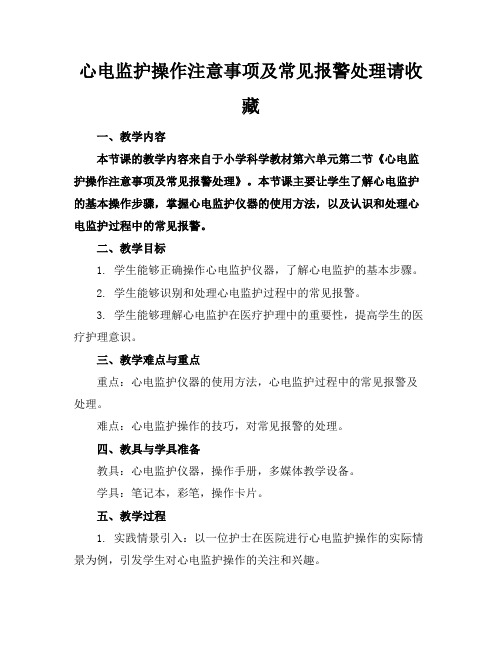 心电监护操作注意事项及常见报警处理请收藏

一、教学内容

本节课的教学内容来自于小学科学教材第六单元第二节《心电监护操作注意事项及常见报警处理》。本节课主要让学生了解心电监护的基本操作步骤，掌握心电监护仪器的使用方法，以及认识和处理心电监护过程中的常见报警。

二、教学目标

1. 学生能够正确操作心电监护仪器，了解心电监护的基本步骤。

2. 学生能够识别和处理心电监护过程中的常见报警。

3. 学生能够理解心电监护在医疗护理中的重要性，提高学生的医疗护理意识。

三、教学难点与重点

重点：心电监护仪器的使用方法，心电监护过程中的常见报警及处理。

难点：心电监护操作的技巧，对常见报警的处理。

四、教具与学具准备

教具：心电监护仪器，操作手册，多媒体教学设备。

学具：笔记本，彩笔，操作卡片。

五、教学过程

1. 实践情景引入：以一位护士在医院进行心电监护操作的实际情景为例，引发学生对心电监护操作的关注和兴趣。